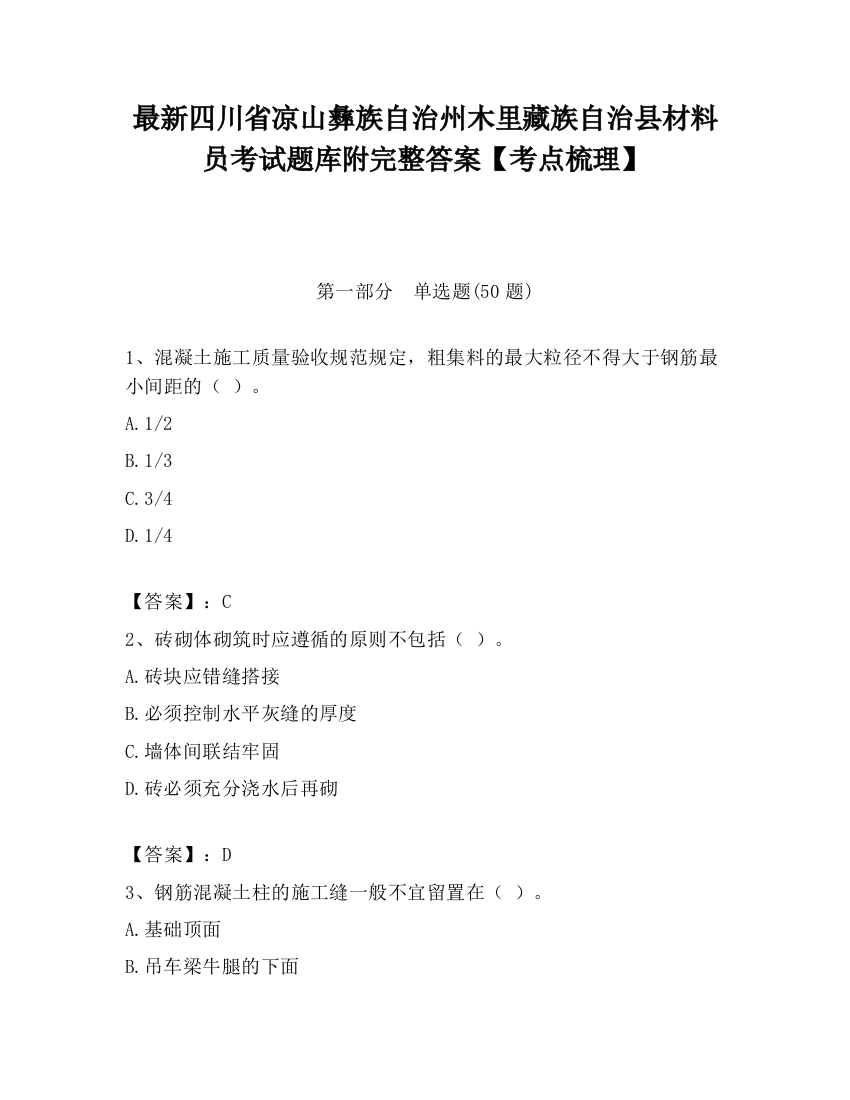 最新四川省凉山彝族自治州木里藏族自治县材料员考试题库附完整答案【考点梳理】

第一部分　单选题(50 题)

1、混凝土施工质量验收规范规定，粗集料的最大粒径不得大于钢筋最小间距的（ ）。

A.1/2

B.1/3

C.3/4

D.1/4

【答案】：C

2、砖砌体砌筑时应遵循的原则不包括（ ）。

A.砖块应错缝搭接

B.必须控制水平灰缝的厚度

C.墙体间联结牢固

D.砖必须充分浇水后再砌

【答案】：D

3、钢筋混凝土柱的施工缝一般不宜留置在（ ）。

A.基础顶面

B.吊车梁牛腿的下面